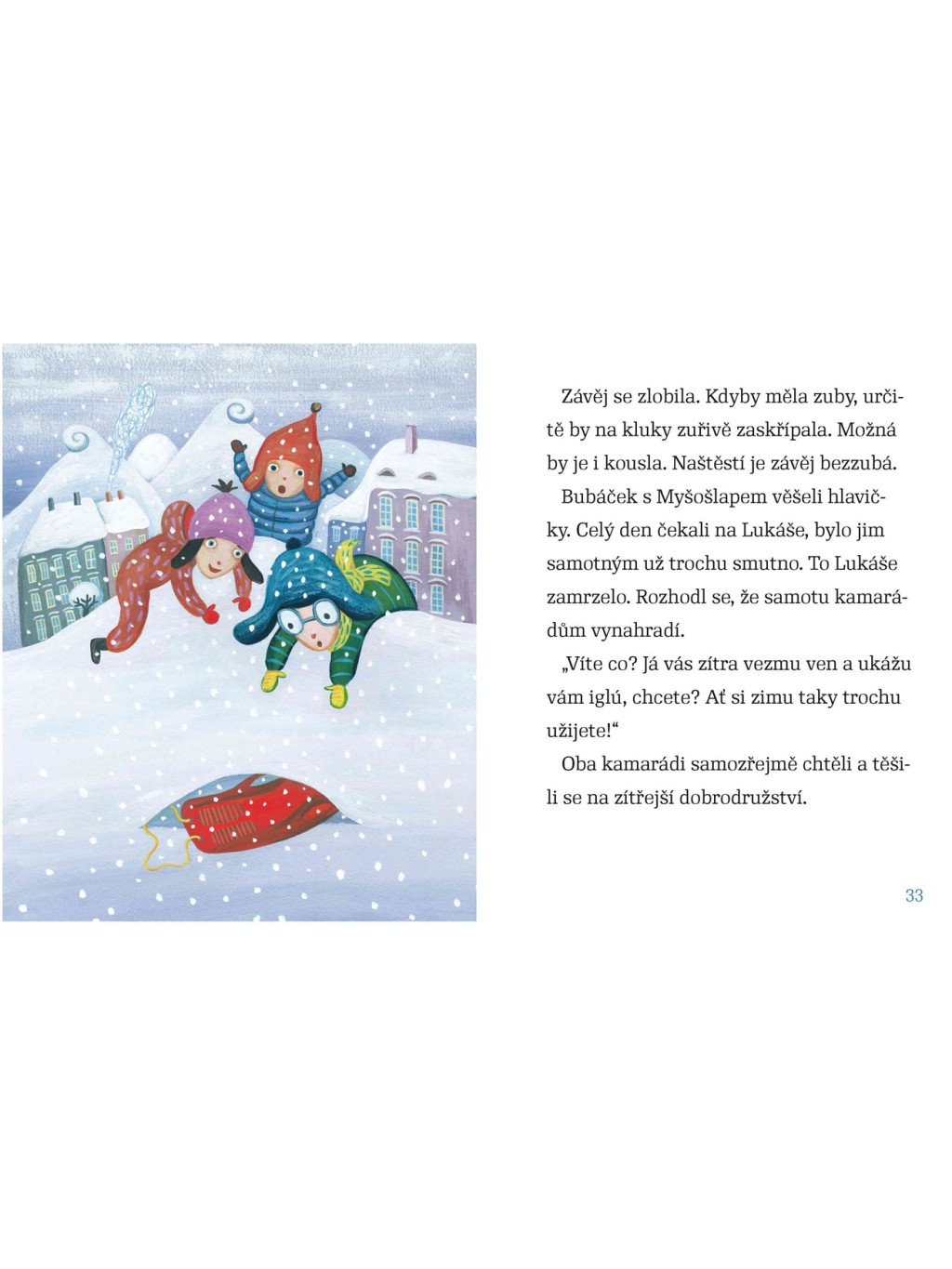 Závěj se zlobila. Kdyby měla zuby, určitě by na kluky zuřivě zaskřípala. Možná by je i kousla. Naštěstí je závěj bezzubá.

Bubáček s Myšošlapem věšeli hlavičky. Celý den čekali na Lukáše, bylo jim samotným už trochu smutno. To Lukáše zamrzelo. Rozhodl se, že samotu kamarádům vynahradí.

„Víte co? Já vás zítra vezmu ven a ukážu vám iglú, chcete? Ať si zimu taky trochu užijete!“

Oba kamarádi samozřejmě chtěli a těšili se na zítřejší dobrodružství.

33